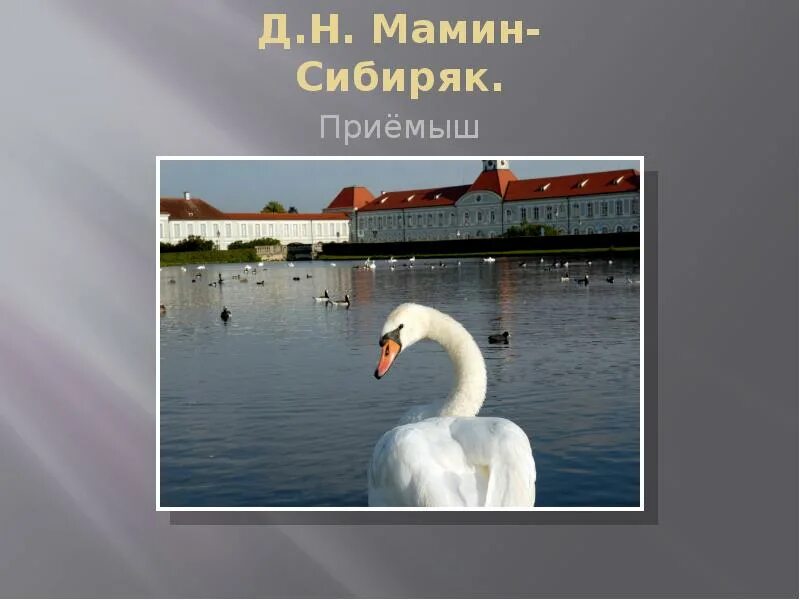 Д.Н. Мамин-Сибиряк.

Приёмыш